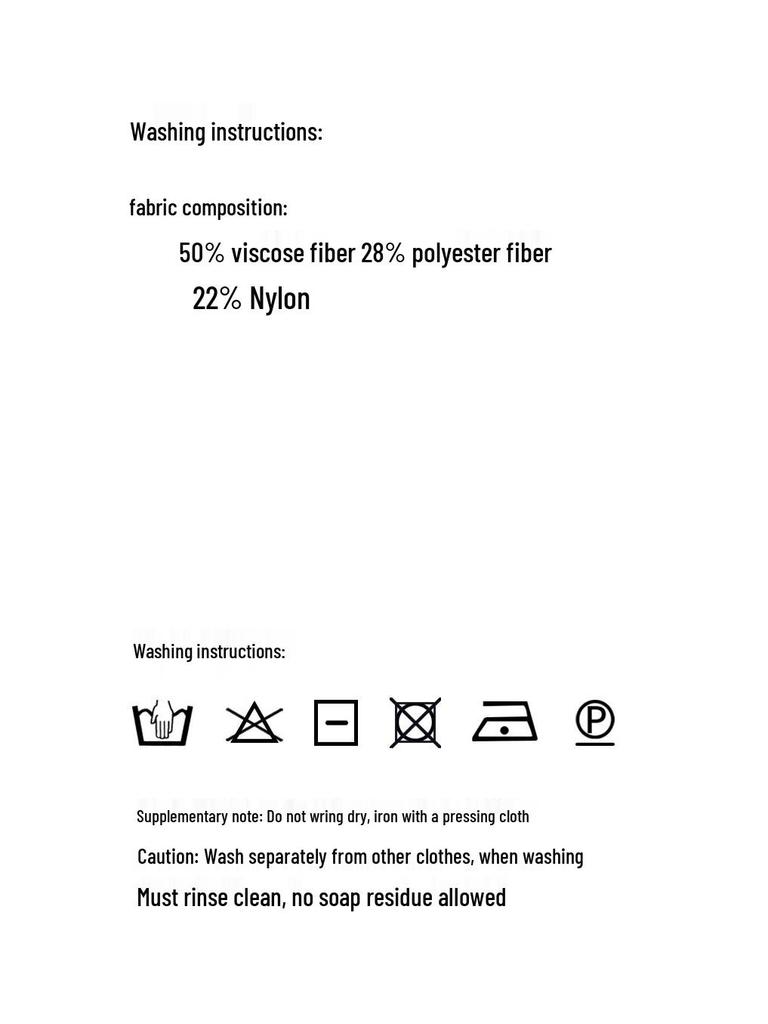 Washing instructions:

fabric composition:

50% viscose fiber 28% polyester fiber
22% Nylon

Washing instructions:

P

Supplementary note: Do not wring dry, iron with a pressing cloth

Caution: Wash separately from other clothes, when washing

Must rinse clean, no soap residue allowed